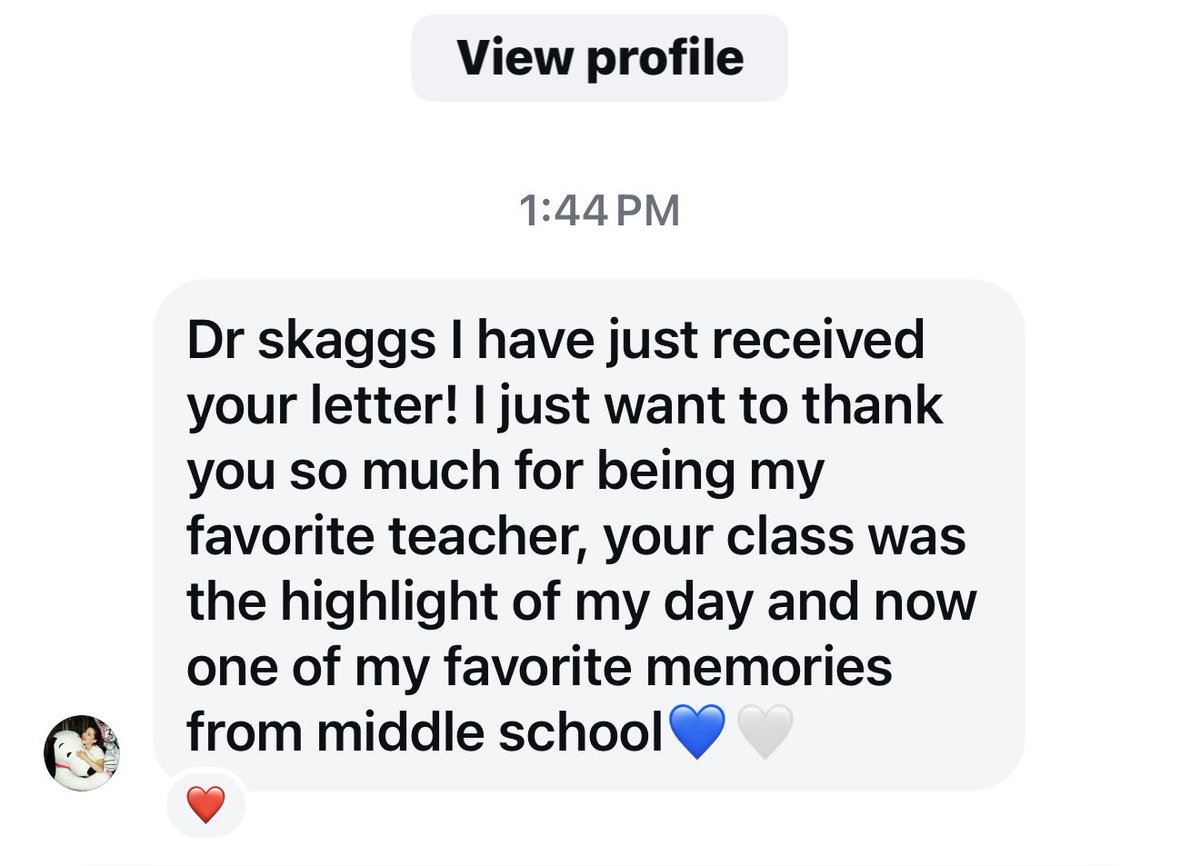 View profile

1:44 PM

Dr skaggs I have just received your letter! I just want to thank you so much for being my favorite teacher, your class was the highlight of my day and now one of my favorite memories from middle school💙🤍

❤️